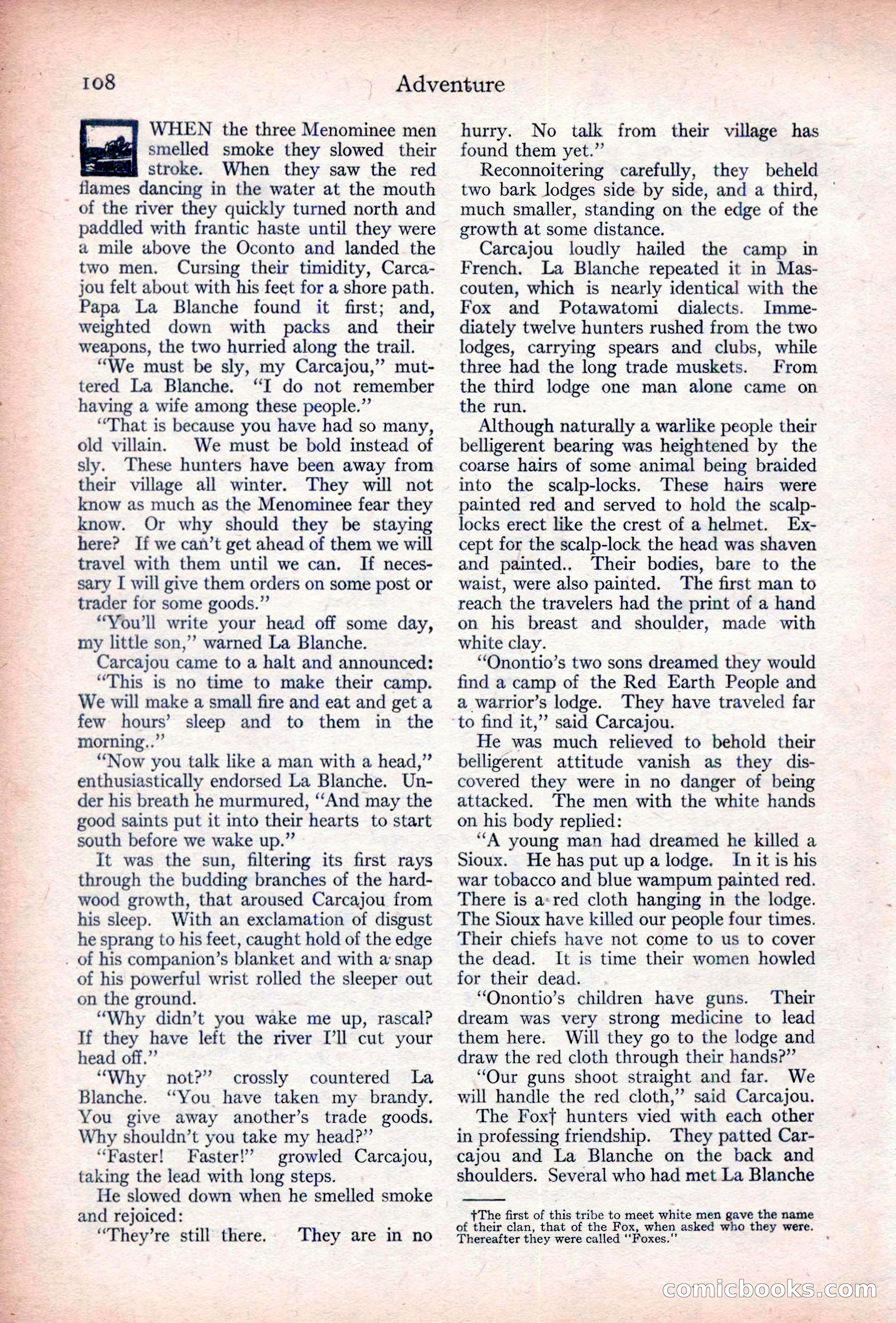 108 Adventure

WHEN the three Menominee men smelled smoke they slowed their stroke. When they saw the red flames dancing in the water at the mouth of the river they quickly turned north and paddled with frantic haste until they were a mile above the Oconto and landed the two men. Cursing their timidity, Carcajou felt about with his feet for a shore path. Papa La Blanche found it first; and, weighted down with packs and their weapons, the two hurried along the trail.

"We must be sly, my Carcajou," muttered La Blanche. "I do not remember having a wife among these people."

"That is because you have had so many, old villain. We must be bold instead of sly. These hunters have been away from their village all winter. They will not know as much as the Menominee fear they know. Or why should they be staying here? If we can't get ahead of them we will travel with them until we can. If necessary I will give them orders on some post or trader for some goods."

"You'll write your head off some day, my little son," warned La Blanche.

Carcajou came to a halt and announced:

"This is no time to make their camp. We will make a small fire and eat and get a few hours' sleep and to them in the morning.."

"Now you talk like a man with a head," enthusiastically endorsed La Blanche. Under his breath he murmured, "And may the good saints put it into their hearts to start south before we wake up."

It was the sun, filtering its first rays through the budding branches of the hardwood growth, that aroused Carcajou from his sleep. With an exclamation of disgust he sprang to his feet, caught hold of the edge of his companion's blanket and with a snap of his powerful wrist rolled the sleeper out on the ground.

"Why didn't you wake me up, rascal? If they have left the river I'll cut your head off."

"Why not?" crossly countered La Blanche. "You have taken my brandy. You give away another's trade goods. Why shouldn't you take my head?"

"Faster! Faster!" growled Carcajou, taking the lead with long steps.

He slowed down when he smelled smoke and rejoiced:

"They're still there. They are in no hurry. No talk from their village has found them yet."

Reconnoitering carefully, they beheld two bark lodges side by side, and a third, much smaller, standing on the edge of the growth at some distance.

Carcajou loudly hailed the camp in French. La Blanche repeated it in Mascouten, which is nearly identical with the Fox and Potawatomi dialects. Immediately twelve hunters rushed from the two lodges, carrying spears and clubs, while three had the long trade muskets. From the third lodge one man alone came on the run.

Although naturally a warlike people their belligerent bearing was heightened by the coarse hairs of some animal being braided into the scalp-locks. These hairs were painted red and served to hold the scalp-locks erect like the crest of a helmet. Except for the scalp-lock the head was shaven and painted.. Their bodies, bare to the waist, were also painted. The first man to reach the travelers had the print of a hand on his breast and shoulder, made with white clay.

"Onontio's two sons dreamed they would find a camp of the Red Earth People and a warrior's lodge. They have traveled far to find it," said Carcajou.

He was much relieved to behold their belligerent attitude vanish as they discovered they were in no danger of being attacked. The men with the white hands on his body replied:

"A young man had dreamed he killed a Sioux. He has put up a lodge. In it is his war tobacco and blue wampum painted red. There is a red cloth hanging in the lodge. The Sioux have killed our people four times. Their chiefs have not come to us to cover the dead. It is time their women howled for their dead.

"Onontio's children have guns. Their dream was very strong medicine to lead them here. Will they go to the lodge and draw the red cloth through their hands?"

"Our guns shoot straight and far. We will handle the red cloth," said Carcajou.

The Fox† hunters vied with each other in professing friendship. They patted Carcajou and La Blanche on the back and shoulders. Several who had met La Blanche

†The first of this tribe to meet white men gave the name of their clan, that of the Fox, when asked who they were. Thereafter they were called "Foxes."

comicbooks.com